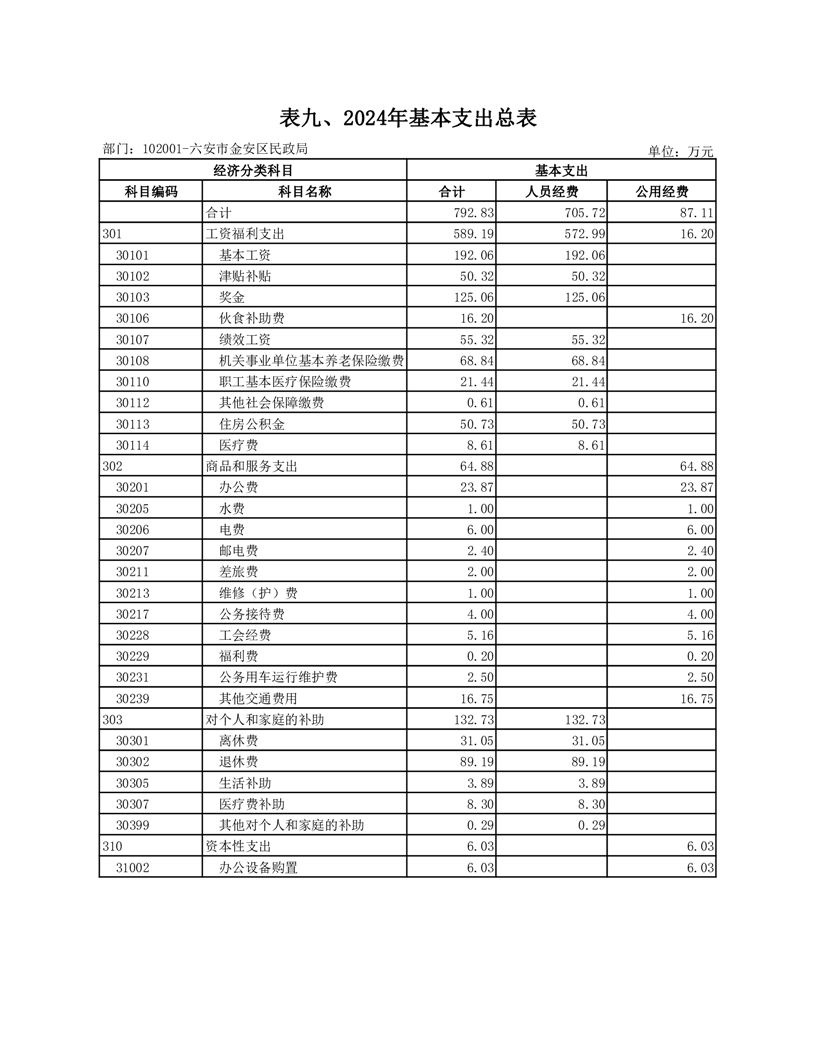 表九、2024年基本支出总表

部门：102001-六安市金安区民政局

单位：万元

| 经济分类科目 | | 基本支出 | | |
|---|---|---|---|---|
| 科目编码 | 科目名称 | 合计 | 人员经费 | 公用经费 |
| | 合计 | 792.83 | 705.72 | 87.11 |
| 301 | 工资福利支出 | 589.19 | 572.99 | 16.20 |
| 30101 | 基本工资 | 192.06 | 192.06 | |
| 30102 | 津贴补贴 | 50.32 | 50.32 | |
| 30103 | 奖金 | 125.06 | 125.06 | |
| 30106 | 伙食补助费 | 16.20 | | 16.20 |
| 30107 | 绩效工资 | 55.32 | 55.32 | |
| 30108 | 机关事业单位基本养老保险缴费 | 68.84 | 68.84 | |
| 30110 | 职工基本医疗保险缴费 | 21.44 | 21.44 | |
| 30112 | 其他社会保障缴费 | 0.61 | 0.61 | |
| 30113 | 住房公积金 | 50.73 | 50.73 | |
| 30114 | 医疗费 | 8.61 | 8.61 | |
| 302 | 商品和服务支出 | 64.88 | | 64.88 |
| 30201 | 办公费 | 23.87 | | 23.87 |
| 30205 | 水费 | 1.00 | | 1.00 |
| 30206 | 电费 | 6.00 | | 6.00 |
| 30207 | 邮电费 | 2.40 | | 2.40 |
| 30211 | 差旅费 | 2.00 | | 2.00 |
| 30213 | 维修（护）费 | 1.00 | | 1.00 |
| 30217 | 公务接待费 | 4.00 | | 4.00 |
| 30228 | 工会经费 | 5.16 | | 5.16 |
| 30229 | 福利费 | 0.20 | | 0.20 |
| 30231 | 公务用车运行维护费 | 2.50 | | 2.50 |
| 30239 | 其他交通费用 | 16.75 | | 16.75 |
| 303 | 对个人和家庭的补助 | 132.73 | 132.73 | |
| 30301 | 离休费 | 31.05 | 31.05 | |
| 30302 | 退休费 | 89.19 | 89.19 | |
| 30305 | 生活补助 | 3.89 | 3.89 | |
| 30307 | 医疗费补助 | 8.30 | 8.30 | |
| 30399 | 其他对个人和家庭的补助 | 0.29 | 0.29 | |
| 310 | 资本性支出 | 6.03 | | 6.03 |
| 31002 | 办公设备购置 | 6.03 | | 6.03 |